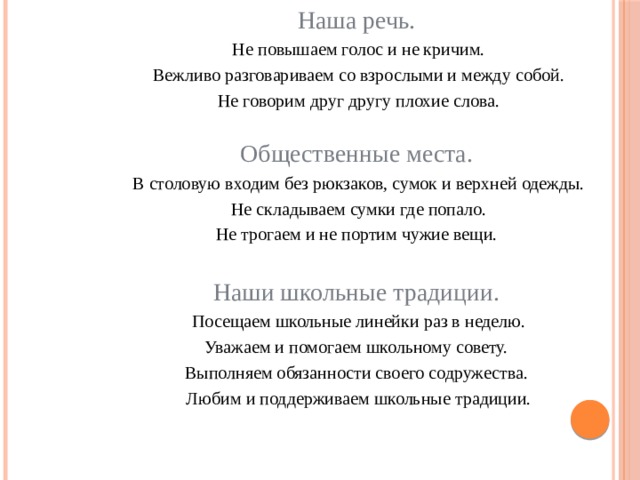 Наша речь.

Не повышаем голос и не кричим.

Вежливо разговариваем со взрослыми и между собой.

Не говорим друг другу плохие слова.

Общественные места.

В столовую входим без рюкзаков, сумок и верхней одежды.

Не складываем сумки где попало.

Не трогаем и не портим чужие вещи.

Наши школьные традиции.

Посещаем школьные линейки раз в неделю.

Уважаем и помогаем школьному совету.

Выполняем обязанности своего содружества.

Любим и поддерживаем школьные традиции.